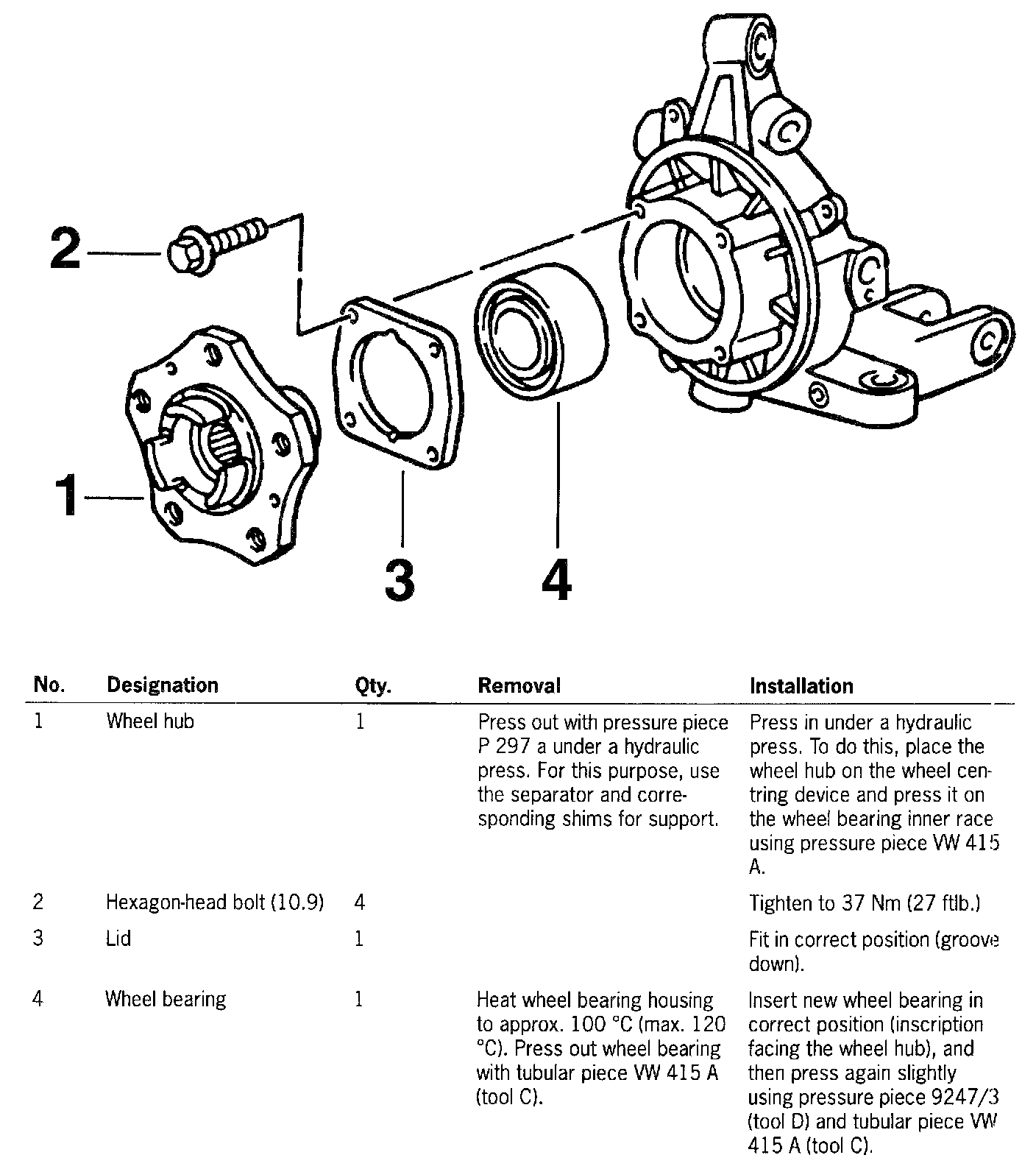 2

1

3

4

| No. | Designation | Qty. | Removal | Installation |
|---|---|---|---|---|
| 1 | Wheel hub | 1 | Press out with pressure piece P 297 a under a hydraulic press. For this purpose, use the separator and corresponding shims for support. | Press in under a hydraulic press. To do this, place the wheel hub on the wheel centring device and press it on the wheel bearing inner race using pressure piece VW 415 A. |
| 2 | Hexagon-head bolt (10.9) | 4 | | Tighten to 37 Nm (27 ftlb.) |
| 3 | Lid | 1 | | Fit in correct position (groove down). |
| 4 | Wheel bearing | 1 | Heat wheel bearing housing to approx. 100 °C (max. 120 °C). Press out wheel bearing with tubular piece VW 415 A (tool C). | Insert new wheel bearing in correct position (inscription facing the wheel hub), and then press again slightly using pressure piece 9247/3 (tool D) and tubular piece VW 415 A (tool C). |